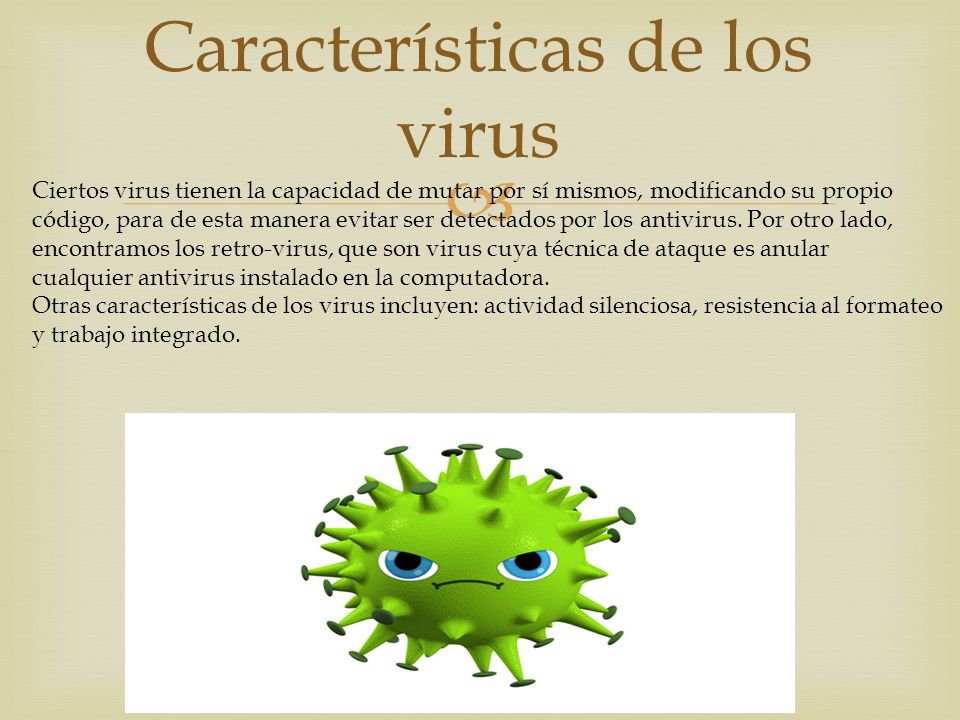 Características de los virus

Ciertos virus tienen la capacidad de mutar por sí mismos, modificando su propio código, para de esta manera evitar ser detectados por los antivirus. Por otro lado, encontramos los retro-virus, que son virus cuya técnica de ataque es anular cualquier antivirus instalado en la computadora.
Otras características de los virus incluyen: actividad silenciosa, resistencia al formateo y trabajo integrado.